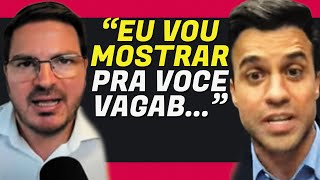 “EU VOU MOSTRAR PRA VOCE VAGAB...”